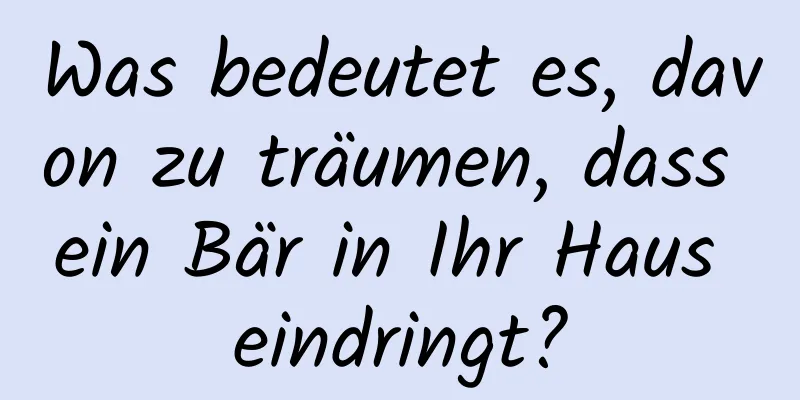 Was bedeutet es, davon zu träumen, dass ein Bär in Ihr Haus eindringt?